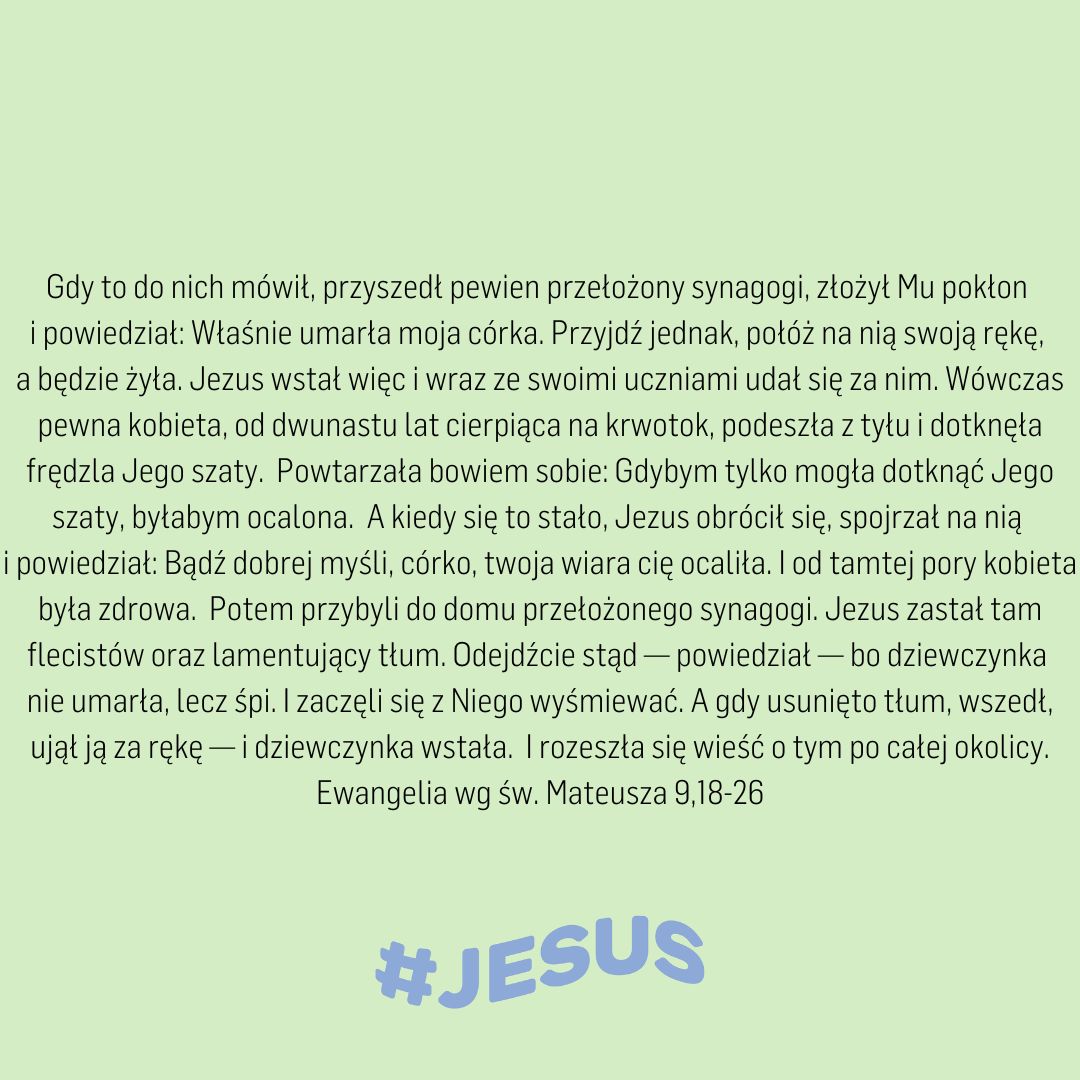 Gdy to do nich mówił, przyszedł pewien przełożony synagogi, złożył Mu pokłon i powiedział: Właśnie umarła moja córka. Przyjdź jednak, połóż na nią swoją rękę, a będzie żyła. Jezus wstał więc i wraz ze swoimi uczniami udał się za nim. Wówczas pewna kobieta, od dwunastu lat cierpiąca na krwotok, podeszła z tyłu i dotknęła frędzla Jego szaty. Powtarzała bowiem sobie: Gdybym tylko mogła dotknąć Jego szaty, byłabym ocalona. A kiedy się to stało, Jezus obrócił się, spojrzał na nią i powiedział: Bądź dobrej myśli, córko, twoja wiara cię ocaliła. I od tamtej pory kobieta była zdrowa. Potem przybyli do domu przełożonego synagogi. Jezus zastał tam flecistów oraz lamentujący tłum. Odejdźcie stąd — powiedział — bo dziewczynka nie umarła, lecz śpi. I zaczęli się z Niego wyśmiewać. A gdy usunięto tłum, wszedł, ujął ją za rękę — i dziewczynka wstała. I rozeszła się wieść o tym po całej okolicy.
Ewangelia wg św. Mateusza 9,18-26

#JESUS